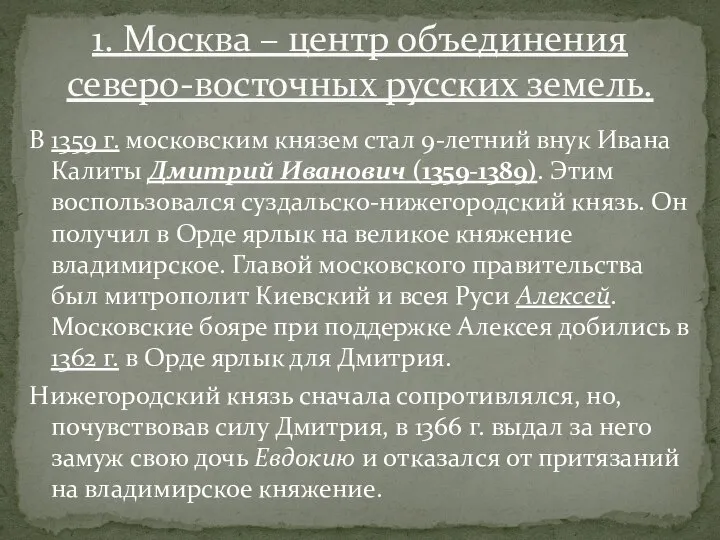 1. Москва – центр объединения северо-восточных русских земель.

В 1359 г. московским князем стал 9-летний внук Ивана Калиты Дмитрий Иванович (1359-1389). Этим воспользовался суздальско-нижегородский князь. Он получил в Орде ярлык на великое княжение владимирское. Главой московского правительства был митрополит Киевский и всея Руси Алексей. Московские бояре при поддержке Алексея добились в 1362 г. в Орде ярлык для Дмитрия.

Нижегородский князь сначала сопротивлялся, но, почувствовав силу Дмитрия, в 1366 г. выдал за него замуж свою дочь Евдокию и отказался от притязаний на владимирское княжение.